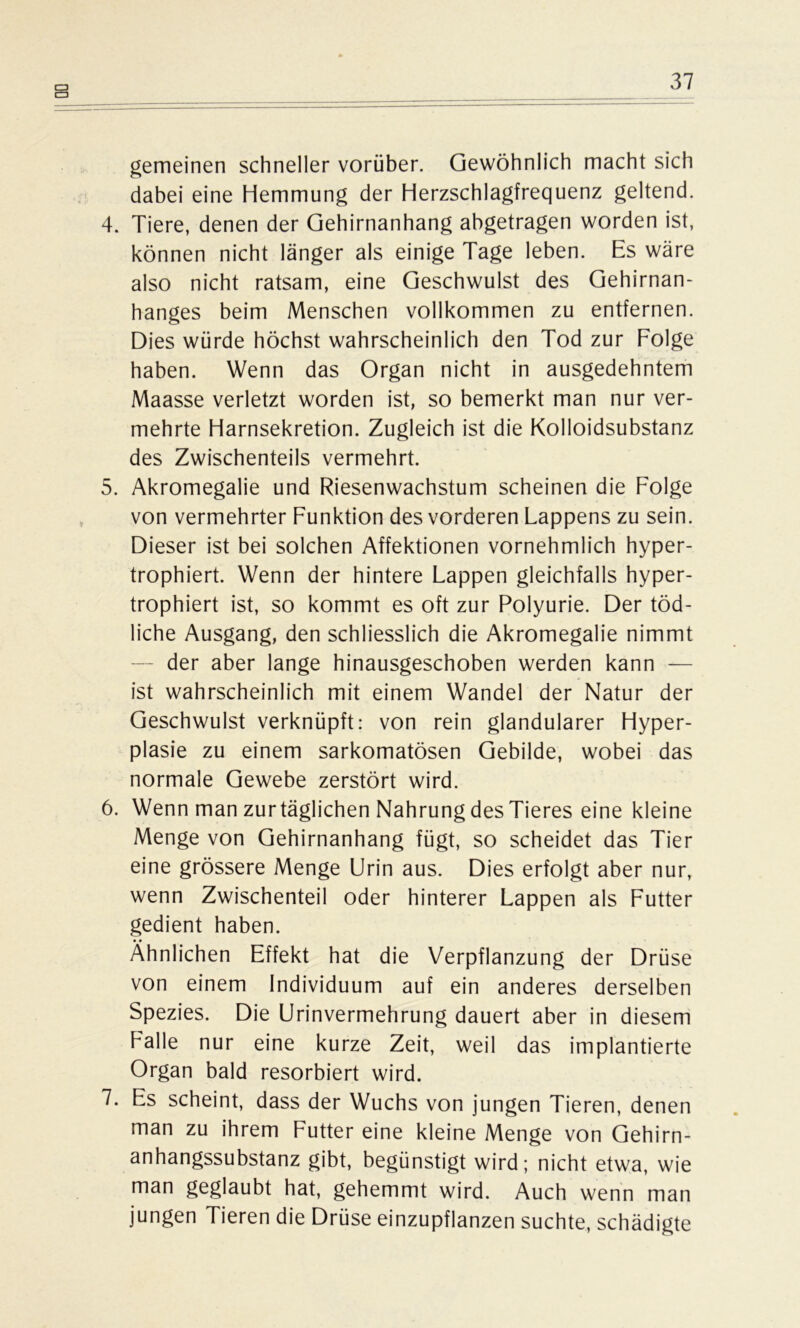 37

gemeinen schneller vorüber. Gewöhnlich macht sich dabei eine Hemmung der Herzschlagfrequenz geltend.

4. Tiere, denen der Gehirnanhang abgetragen worden ist, können nicht länger als einige Tage leben. Es wäre also nicht ratsam, eine Geschwulst des Gehirnanhanges beim Menschen vollkommen zu entfernen. Dies würde höchst wahrscheinlich den Tod zur Folge haben. Wenn das Organ nicht in ausgedehntem Maasse verletzt worden ist, so bemerkt man nur vermehrte Harnsekretion. Zugleich ist die Kolloidsubstanz des Zwischenteils vermehrt.

5. Akromegalie und Riesenwachstum scheinen die Folge von vermehrter Funktion des vorderen Lappens zu sein. Dieser ist bei solchen Affektionen vornehmlich hypertrophiert. Wenn der hintere Lappen gleichfalls hypertrophiert ist, so kommt es oft zur Polyurie. Der tödliche Ausgang, den schliesslich die Akromegalie nimmt — der aber lange hinausgeschoben werden kann — ist wahrscheinlich mit einem Wandel der Natur der Geschwulst verknüpft: von rein glandularer Hyperplasie zu einem sarkomatösen Gebilde, wobei das normale Gewebe zerstört wird.

6. Wenn man zur täglichen Nahrung des Tieres eine kleine Menge von Gehirnanhang fügt, so scheidet das Tier eine grössere Menge Urin aus. Dies erfolgt aber nur, wenn Zwischenteil oder hinterer Lappen als Futter gedient haben.
Ähnlichen Effekt hat die Verpflanzung der Drüse von einem Individuum auf ein anderes derselben Spezies. Die Urinvermehrung dauert aber in diesem Falle nur eine kurze Zeit, weil das implantierte Organ bald resorbiert wird.

7. Es scheint, dass der Wuchs von jungen Tieren, denen man zu ihrem Futter eine kleine Menge von Gehirnanhangssubstanz gibt, begünstigt wird; nicht etwa, wie man geglaubt hat, gehemmt wird. Auch wenn man jungen Tieren die Drüse einzupflanzen suchte, schädigte